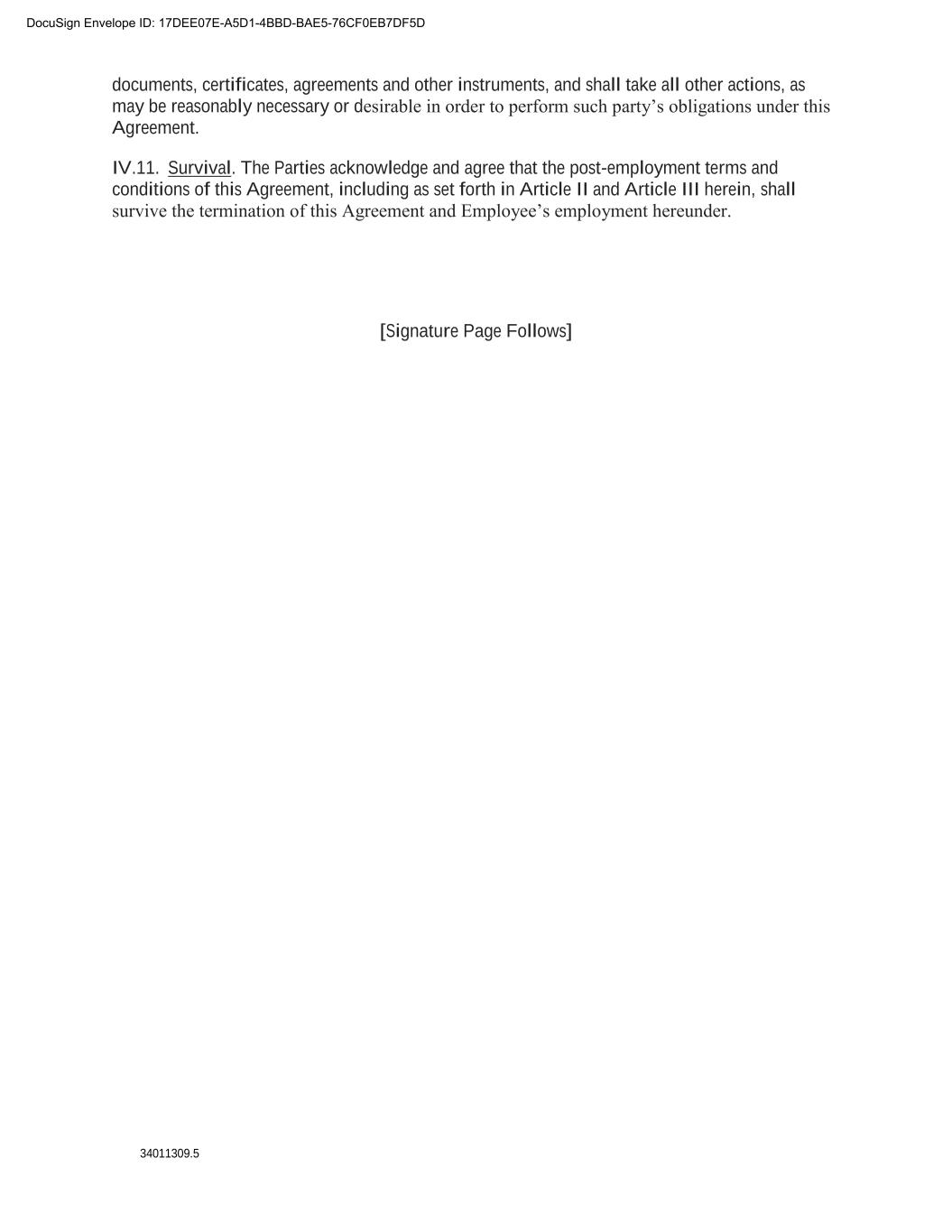 DocuSign Envelope ID: 17DEE07E-A5D1-4BBD-BAE5-76CF0EB7DF5D

documents, certificates, agreements and other instruments, and shall take all other actions, as may be reasonably necessary or desirable in order to perform such party's obligations under this Agreement.

IV.11. Survival. The Parties acknowledge and agree that the post-employment terms and conditions of this Agreement, including as set forth in Article II and Article III herein, shall survive the termination of this Agreement and Employee's employment hereunder.

[Signature Page Follows]

34011309.5